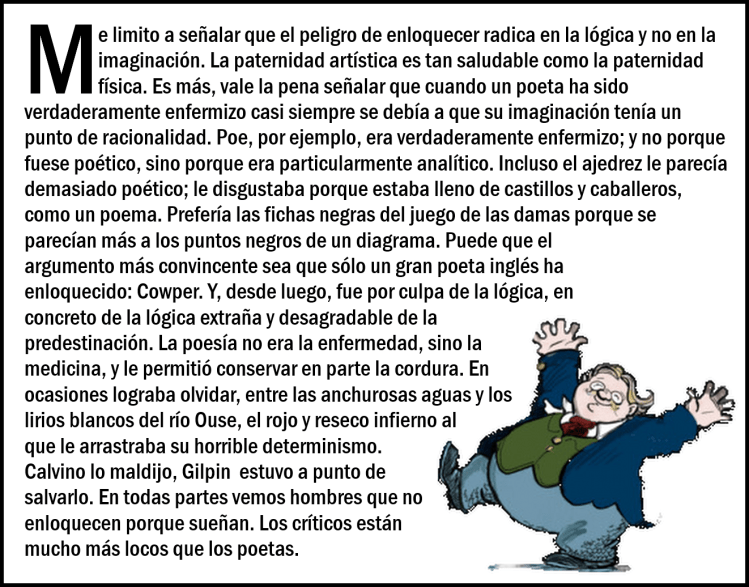 Me limito a señalar que el peligro de enloquecer radica en la lógica y no en la imaginación. La paternidad artística es tan saludable como la paternidad física. Es más, vale la pena señalar que cuando un poeta ha sido verdaderamente enfermizo casi siempre se debía a que su imaginación tenía un punto de racionalidad. Poe, por ejemplo, era verdaderamente enfermizo; y no porque fuese poético, sino porque era particularmente analítico. Incluso el ajedrez le parecía demasiado poético; le disgustaba porque estaba lleno de castillos y caballeros, como un poema. Prefería las fichas negras del juego de las damas porque se parecían más a los puntos negros de un diagrama. Puede que el argumento más convincente sea que sólo un gran poeta inglés ha enloquecido: Cowper. Y, desde luego, fue por culpa de la lógica, en concreto de la lógica extraña y desagradable de la predestinación. La poesía no era la enfermedad, sino la medicina, y le permitió conservar en parte la cordura. En ocasiones lograba olvidar, entre las anchurosas aguas y los lirios blancos del río Ouse, el rojo y reseco infierno al que le arrastraba su horrible determinismo. Calvino lo maldijo, Gilpin estuvo a punto de salvarlo. En todas partes vemos hombres que no enloquecen porque sueñan. Los críticos están mucho más locos que los poetas.